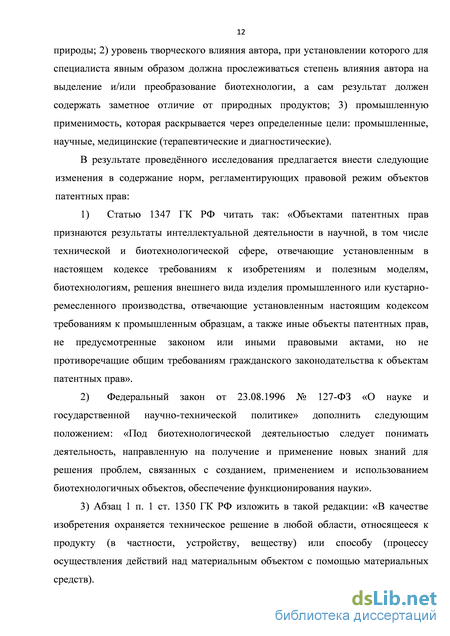 12

природы; 2) уровень творческого влияния автора, при установлении которого для специалиста явным образом должна прослеживаться степень влияния автора на выделение и/или преобразование биотехнологии, а сам результат должен содержать заметное отличие от природных продуктов; 3) промышленную применимость, которая раскрывается через определенные цели: промышленные, научные, медицинские (терапевтические и диагностические).

В результате проведённого исследования предлагается внести следующие изменения в содержание норм, регламентирующих правовой режим объектов патентных прав:

1) Статью 1347 ГК РФ читать так: «Объектами патентных прав признаются результаты интеллектуальной деятельности в научной, в том числе технической и биотехнологической сфере, отвечающие установленным в настоящем кодексе требованиям к изобретениям и полезным моделям, биотехнологиям, решения внешнего вида изделия промышленного или кустарно-ремесленного производства, отвечающие установленным настоящим кодексом требованиям к промышленным образцам, а также иные объекты патентных прав, не предусмотренные законом или иными правовыми актами, но не противоречащие общим требованиям гражданского законодательства к объектам патентных прав».

2) Федеральный закон от 23.08.1996 № 127-ФЗ «О науке и государственной научно-технической политике» дополнить следующим положением: «Под биотехнологической деятельностью следует понимать деятельность, направленную на получение и применение новых знаний для решения проблем, связанных с созданием, применением и использованием биотехнологичных объектов, обеспечение функционирования науки».

3) Абзац 1 п. 1 ст. 1350 ГК РФ изложить в такой редакции: «В качестве изобретения охраняется техническое решение в любой области, относящееся к продукту (в частности, устройству, веществу) или способу (процессу осуществления действий над материальным объектом с помощью материальных средств).

dsLib.net
библиотека диссертаций